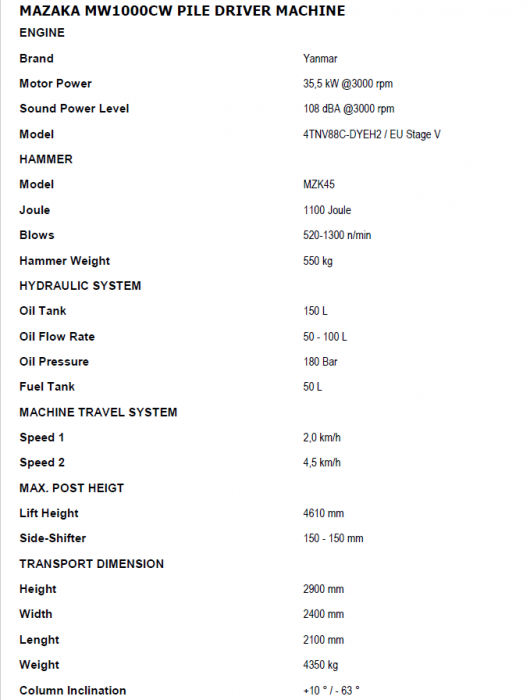 MAZAKA MW1000CW PILE DRIVER MACHINE

| ENGINE | |
|---|---|
| Brand | Yanmar |
| Motor Power | 35,5 kW @3000 rpm |
| Sound Power Level | 108 dBA @3000 rpm |
| Model | 4TNV88C-DYEH2 / EU Stage V |
| HAMMER | |
| Model | MZK45 |
| Joule | 1100 Joule |
| Blows | 520-1300 n/min |
| Hammer Weight | 550 kg |
| HYDRAULIC SYSTEM | |
| Oil Tank | 150 L |
| Oil Flow Rate | 50 - 100 L |
| Oil Pressure | 180 Bar |
| Fuel Tank | 50 L |
| MACHINE TRAVEL SYSTEM | |
| Speed 1 | 2,0 km/h |
| Speed 2 | 4,5 km/h |
| MAX. POST HEIGT | |
| Lift Height | 4610 mm |
| Side-Shifter | 150 - 150 mm |
| TRANSPORT DIMENSION | |
| Height | 2900 mm |
| Width | 2400 mm |
| Lenght | 2100 mm |
| Weight | 4350 kg |
| Column Inclination | +10 ° / - 63 ° |